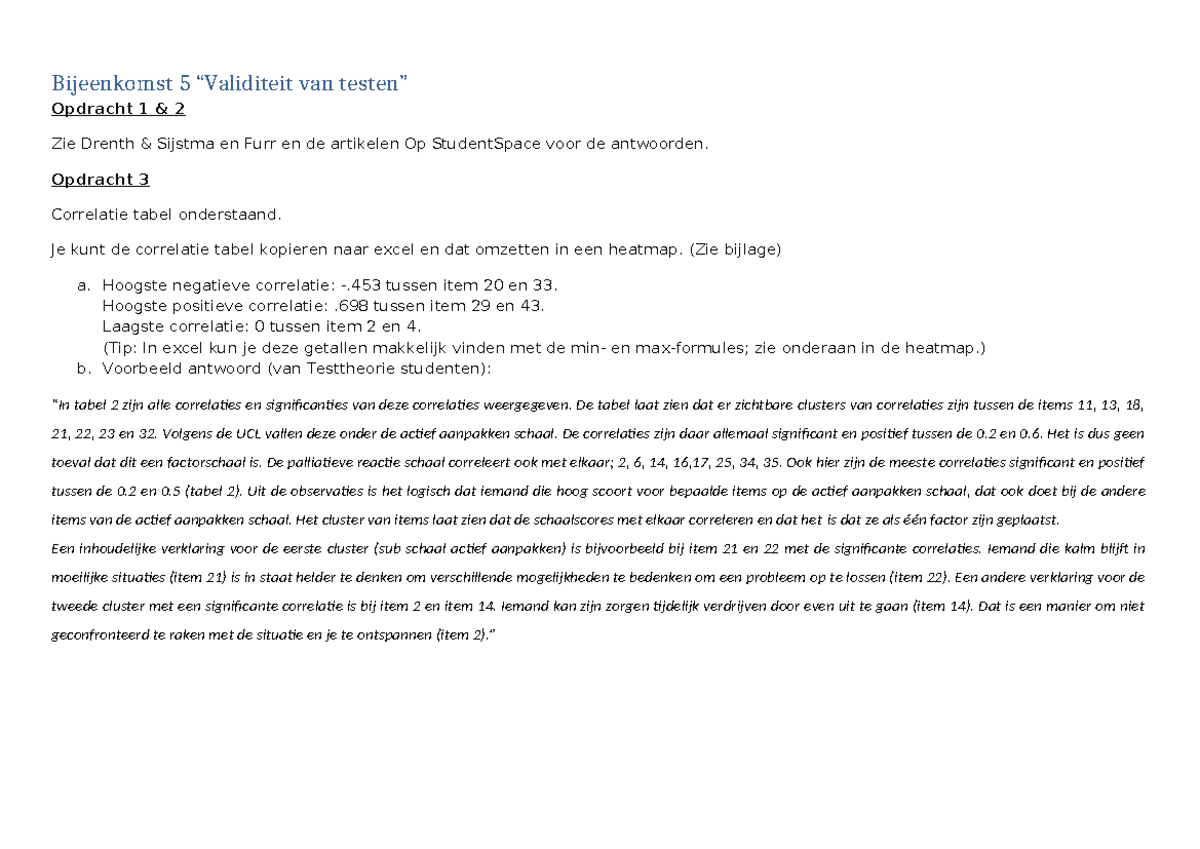 Bijeenkomst 5 "Validiteit van testen"
Opdracht 1 & 2

Zie Drenth & Sijstma en Furr en de artikelen Op StudentSpace voor de antwoorden.

Opdracht 3

Correlatie tabel onderstaand.

Je kunt de correlatie tabel kopieren naar excel en dat omzetten in een heatmap. (Zie bijlage)

a. Hoogste negatieve correlatie: -.453 tussen item 20 en 33.
Hoogste positieve correlatie: .698 tussen item 29 en 43.
Laagste correlatie: 0 tussen item 2 en 4.
(Tip: In excel kun je deze getallen makkelijk vinden met de min- en max-formules; zie onderaan in de heatmap.)
b. Voorbeeld antwoord (van Testtheorie studenten):

"In tabel 2 zijn alle correlaties en significanties van deze correlaties weergegeven. De tabel laat zien dat er zichtbare clusters van correlaties zijn tussen de items 11, 13, 18, 21, 22, 23 en 32. Volgens de UCL vallen deze onder de actief aanpakken schaal. De correlaties zijn daar allemaal significant en positief tussen de 0.2 en 0.6. Het is dus geen toeval dat dit een factorschaal is. De palliatieve reactie schaal correleert ook met elkaar; 2, 6, 14, 16,17, 25, 34, 35. Ook hier zijn de meeste correlaties significant en positief tussen de 0.2 en 0.5 (tabel 2). Uit de observaties is het logisch dat iemand die hoog scoort voor bepaalde items op de actief aanpakken schaal, dat ook doet bij de andere items van de actief aanpakken schaal. Het cluster van items laat zien dat de schaalscores met elkaar correleren en dat het is dat ze als één factor zijn geplaatst.
Een inhoudelijke verklaring voor de eerste cluster (sub schaal actief aanpakken) is bijvoorbeeld bij item 21 en 22 met de significante correlaties. Iemand die kalm blijft in moeilijke situaties (item 21) is in staat helder te denken om verschillende mogelijkheden te bedenken om een probleem op te lossen (item 22). Een andere verklaring voor de tweede cluster met een significante correlatie is bij item 2 en item 14. Iemand kan zijn zorgen tijdelijk verdrijven door even uit te gaan (item 14). Dat is een manier om niet geconfronteerd te raken met de situatie en je te ontspannen (item 2)."